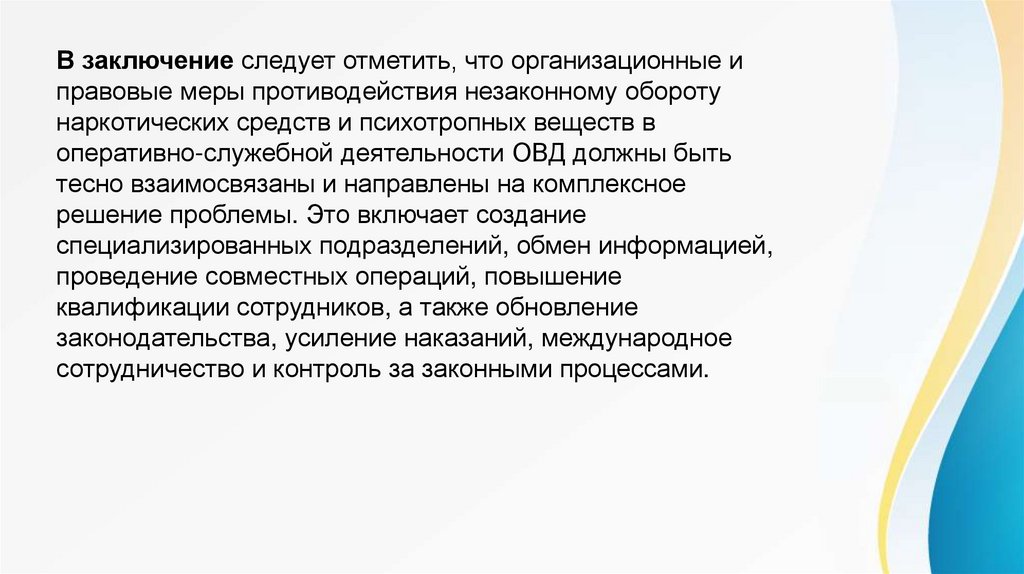 В заключение следует отметить, что организационные и правовые меры противодействия незаконному обороту наркотических средств и психотропных веществ в оперативно-служебной деятельности ОВД должны быть тесно взаимосвязаны и направлены на комплексное решение проблемы. Это включает создание специализированных подразделений, обмен информацией, проведение совместных операций, повышение квалификации сотрудников, а также обновление законодательства, усиление наказаний, международное сотрудничество и контроль за законными процессами.